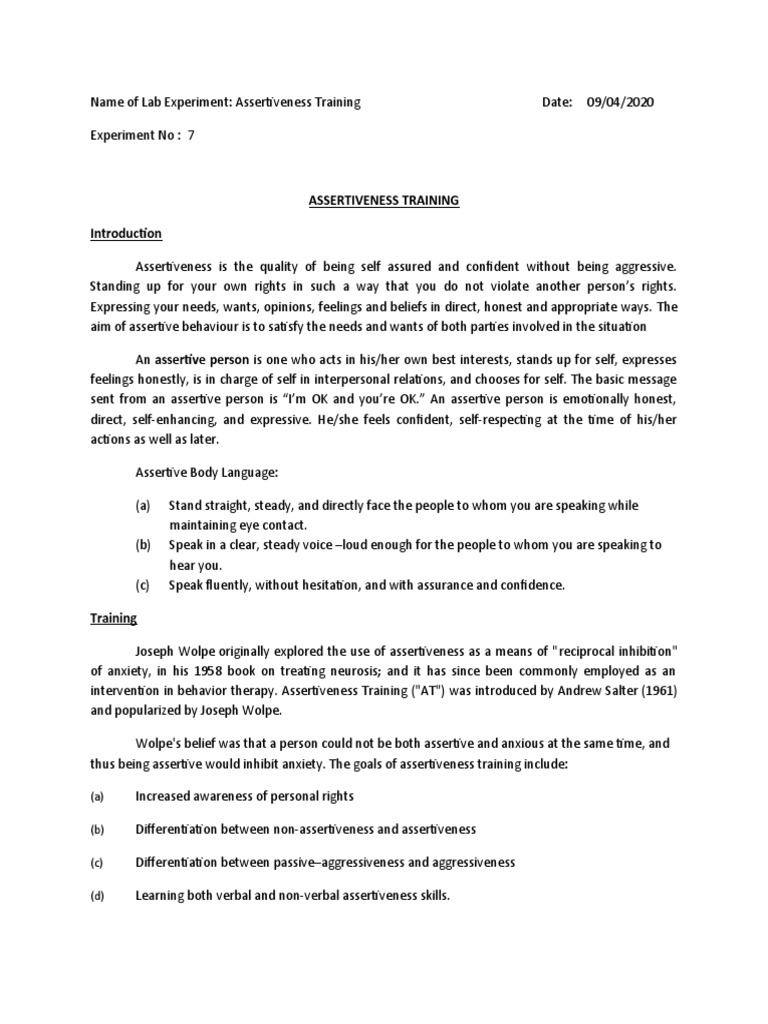 Name of Lab Experiment: Assertiveness Training Date: 09/04/2020

Experiment No : 7

ASSERTIVENESS TRAINING

Introduction

Assertiveness is the quality of being self assured and confident without being aggressive. Standing up for your own rights in such a way that you do not violate another person's rights. Expressing your needs, wants, opinions, feelings and beliefs in direct, honest and appropriate ways. The aim of assertive behaviour is to satisfy the needs and wants of both parties involved in the situation

An assertive person is one who acts in his/her own best interests, stands up for self, expresses feelings honestly, is in charge of self in interpersonal relations, and chooses for self. The basic message sent from an assertive person is "I'm OK and you're OK." An assertive person is emotionally honest, direct, self-enhancing, and expressive. He/she feels confident, self-respecting at the time of his/her actions as well as later.

Assertive Body Language:

(a) Stand straight, steady, and directly face the people to whom you are speaking while maintaining eye contact.

(b) Speak in a clear, steady voice –loud enough for the people to whom you are speaking to hear you.

(c) Speak fluently, without hesitation, and with assurance and confidence.

Training

Joseph Wolpe originally explored the use of assertiveness as a means of "reciprocal inhibition" of anxiety, in his 1958 book on treating neurosis; and it has since been commonly employed as an intervention in behavior therapy. Assertiveness Training ("AT") was introduced by Andrew Salter (1961) and popularized by Joseph Wolpe.

Wolpe's belief was that a person could not be both assertive and anxious at the same time, and thus being assertive would inhibit anxiety. The goals of assertiveness training include:

(a) Increased awareness of personal rights

(b) Differentiation between non-assertiveness and assertiveness

(c) Differentiation between passive–aggressiveness and aggressiveness

(d) Learning both verbal and non-verbal assertiveness skills.